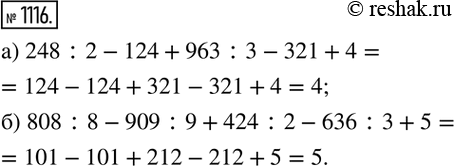 № 1116.

© reshak.ru

а) $248 : 2 - 124 + 963 : 3 - 321 + 4 =$
$= 124 - 124 + 321 - 321 + 4 = 4;$

б) $808 : 8 - 909 : 9 + 424 : 2 - 636 : 3 + 5 =$
$= 101 - 101 + 212 - 212 + 5 = 5.$